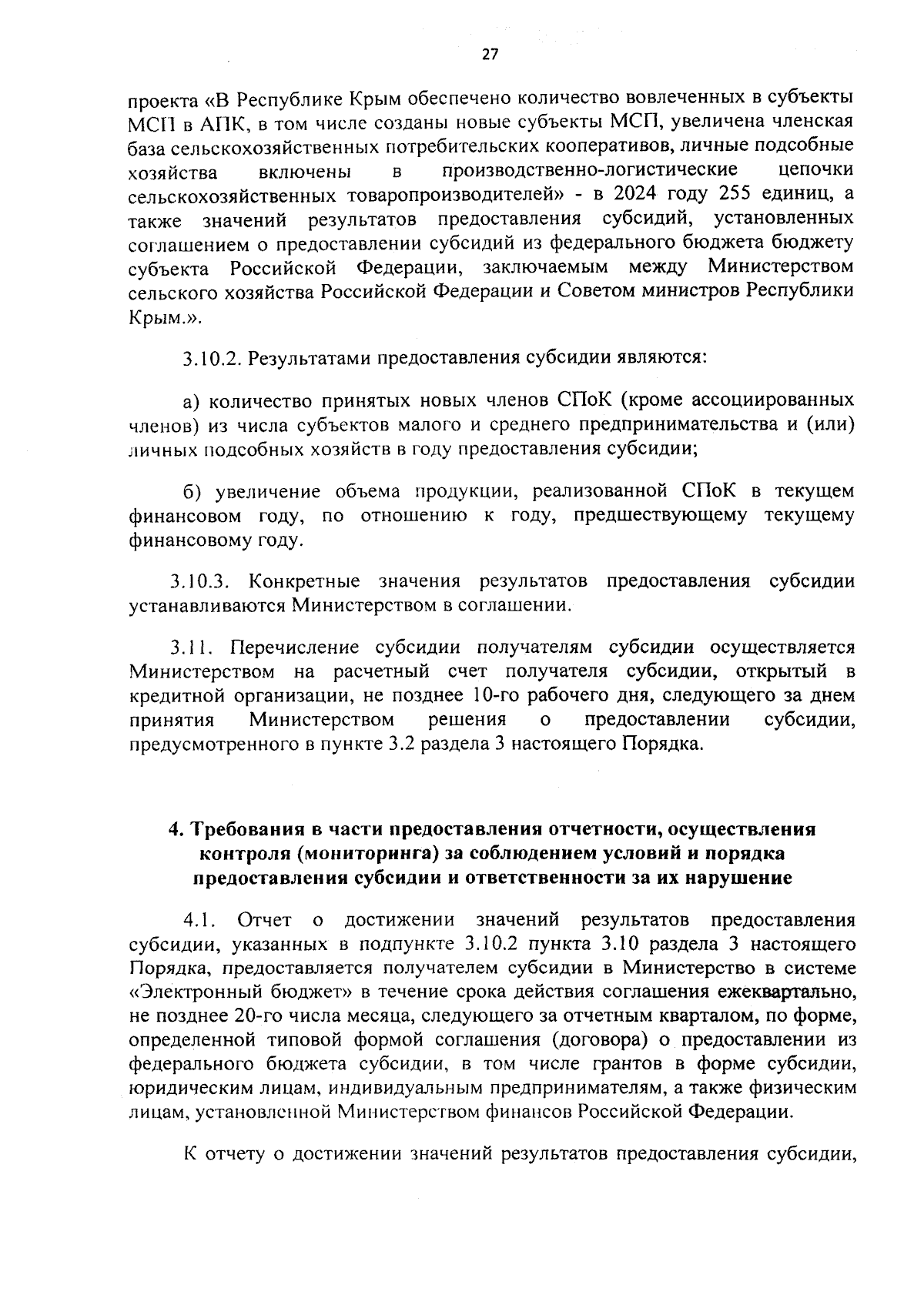 27

проекта «В Республике Крым обеспечено количество вовлеченных в субъекты МСП в АПК, в том числе созданы новые субъекты МСП, увеличена членская база сельскохозяйственных потребительских кооперативов, личные подсобные хозяйства включены в производственно-логистические цепочки сельскохозяйственных товаропроизводителей» - в 2024 году 255 единиц, а также значений результатов предоставления субсидий, установленных соглашением о предоставлении субсидий из федерального бюджета бюджету субъекта Российской Федерации, заключаемым между Министерством сельского хозяйства Российской Федерации и Советом министров Республики Крым.».

3.10.2. Результатами предоставления субсидии являются:

а) количество принятых новых членов СПоК (кроме ассоциированных членов) из числа субъектов малого и среднего предпринимательства и (или) личных подсобных хозяйств в году предоставления субсидии;

б) увеличение объема продукции, реализованной СПоК в текущем финансовом году, по отношению к году, предшествующему текущему финансовому году.

3.10.3. Конкретные значения результатов предоставления субсидии устанавливаются Министерством в соглашении.

3.11. Перечисление субсидии получателям субсидии осуществляется Министерством на расчетный счет получателя субсидии, открытый в кредитной организации, не позднее 10-го рабочего дня, следующего за днем принятия Министерством решения о предоставлении субсидии, предусмотренного в пункте 3.2 раздела 3 настоящего Порядка.

4. Требования в части предоставления отчетности, осуществления контроля (мониторинга) за соблюдением условий и порядка предоставления субсидии и ответственности за их нарушение

4.1. Отчет о достижении значений результатов предоставления субсидии, указанных в подпункте 3.10.2 пункта 3.10 раздела 3 настоящего Порядка, предоставляется получателем субсидии в Министерство в системе «Электронный бюджет» в течение срока действия соглашения ежеквартально, не позднее 20-го числа месяца, следующего за отчетным кварталом, по форме, определенной типовой формой соглашения (договора) о предоставлении из федерального бюджета субсидии, в том числе грантов в форме субсидии, юридическим лицам, индивидуальным предпринимателям, а также физическим лицам, установленной Министерством финансов Российской Федерации.

К отчету о достижении значений результатов предоставления субсидии,